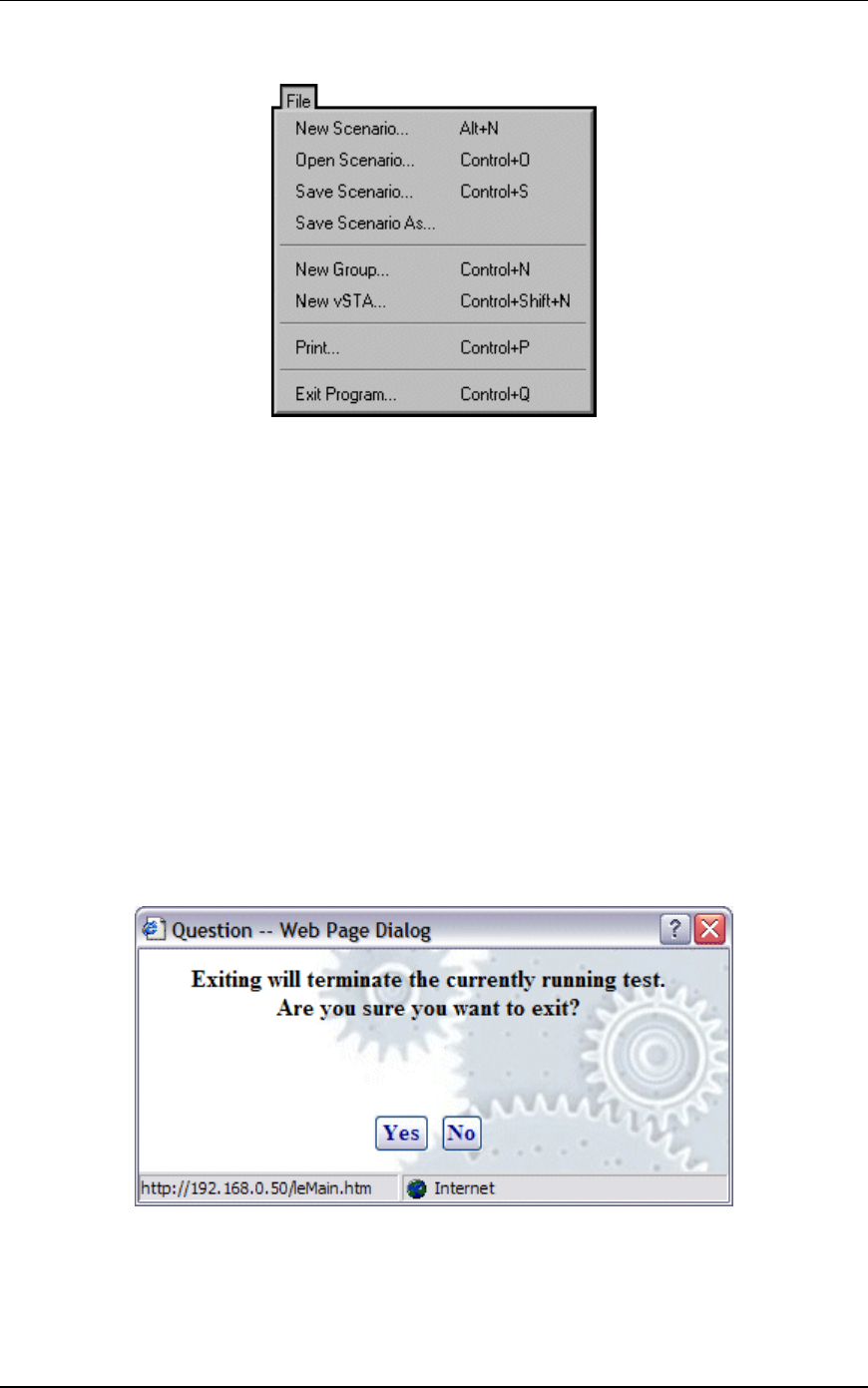 File

New Scenario... Alt+N
Open Scenario... Control+O
Save Scenario... Control+S
Save Scenario As...

New Group... Control+N
New vSTA... Control+Shift+N

Print... Control+P

Exit Program... Control+Q

Question -- Web Page Dialog

Exiting will terminate the currently running test.
Are you sure you want to exit?

Yes No

http://192.168.0.50/leMain.htm Internet